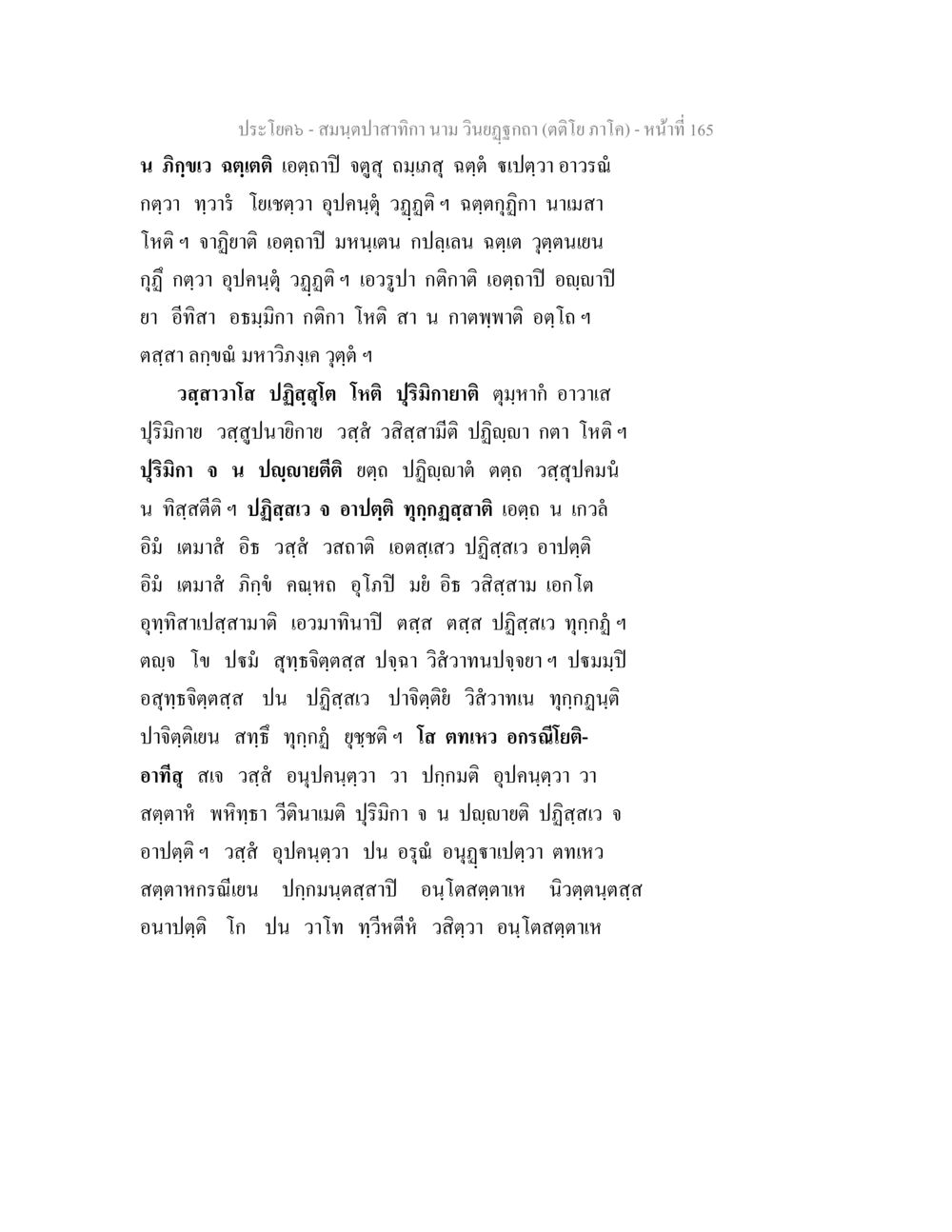 ประโยค๖ - สมนฺตปาสาทิกา นาม วินยฏฺฐกถา (ตติโย ภาโค) - หน้าที่ 165

น ภิกฺขเว ฉตฺเตติ เอตฺถาปิ จตูสุ ถมฺเภสุ ฉตฺตํ ฐเปตฺวา อาวรณํ กตฺวา ทฺวารํ โยเชตฺวา อุปคนฺตุํ วฏฺฏติ ฯ ฉตฺตกุฏิกา นาเมสา โหติ ฯ จาฏิยาติ เอตฺถาปิ มหนฺเตน กปลฺเลน ฉตฺเต วุตฺตนเยน กุฏึ กตฺวา อุปคนฺตุํ วฏฺฏติ ฯ เอวรูปา กติกาติ เอตฺถาปิ อญฺญาปิ ยา อีทิสา อธมฺมิกา กติกา โหติ สา น กาตพฺพาติ อตฺโถ ฯ ตสฺสา ลกฺขณํ มหาวิภงฺเค วุตฺตํ ฯ

วสฺสาวาโส ปฏิสฺสุโต โหติ ปุริมิกายาติ ตุมฺหากํ อาวาเส ปุริมิกาย วสฺสูปนายิกาย วสฺสํ วสิสฺสามีติ ปฏิญฺญา กตา โหติ ฯ ปุริมิกา จ น ปญฺญายตีติ ยตฺถ ปฏิญฺญาตํ ตตฺถ วสฺสุปคมนํ น ทิสฺสตีติ ฯ ปฏิสฺสเว จ อาปตฺติ ทุกฺกฏสฺสาติ เอตฺถ น เกวลํ อิมํ เตมาสํ อิธ วสฺสํ วสถาติ เอตสฺเสว ปฏิสฺสเว อาปตฺติ อิมํ เตมาสํ ภิกฺขํ คณฺหถ อุโภปิ มยํ อิธ วสิสฺสาม เอกโต อุทฺทิสาเปสฺสามาติ เอวมาทินาปิ ตสฺส ตสฺส ปฏิสฺสเว ทุกฺกฏํ ฯ ตญฺจ โข ปฐมํ สุทฺธจิตฺตสฺส ปจฺฉา วิสํวาทนปจฺจยา ฯ ปฐมมฺปิ อสุทฺธจิตฺตสฺส ปน ปฏิสฺสเว ปาจิตฺติยํ วิสํวาทเน ทุกฺกฏนฺติ ปาจิตฺติเยน สทฺธึ ทุกฺกฏํ ยุชฺชติ ฯ โส ตทเหว อกรณีโยติ-อาทีสุ สเจ วสฺสํ อนุปคนฺตฺวา วา ปกฺกมติ อุปคนฺตฺวา วา สตฺตาหํ พหิทฺธา วีตินาเมติ ปุริมิกา จ น ปญฺญายติ ปฏิสฺสเว จ อาปตฺติ ฯ วสฺสํ อุปคนฺตฺวา ปน อรุณํ อนุฏฺฐาเปตฺวา ตทเหว สตฺตาหกรณีเยน ปกฺกมนฺตสฺสาปิ อนฺโตสตฺตาเห นิวตฺตนฺตสฺส อนาปตฺติ โก ปน วาโท ทฺวีหตีหํ วสิตฺวา อนฺโตสตฺตาเห